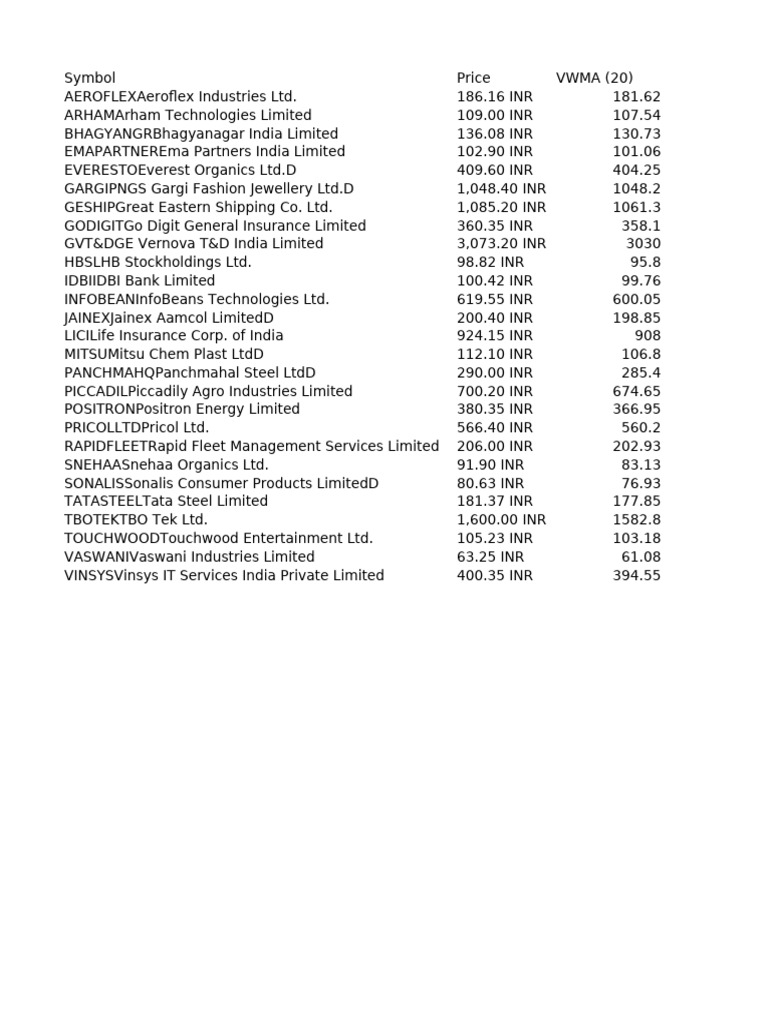 | Symbol | Price | VWMA (20) |
|---|---|---|
| AEROFLEXAeroflex Industries Ltd. | 186.16 INR | 181.62 |
| ARHAMArham Technologies Limited | 109.00 INR | 107.54 |
| BHAGYANGRBhagyanagar India Limited | 136.08 INR | 130.73 |
| EMAPARTNEREma Partners India Limited | 102.90 INR | 101.06 |
| EVERESTOEverest Organics Ltd.D | 409.60 INR | 404.25 |
| GARGIPNGS Gargi Fashion Jewellery Ltd.D | 1,048.40 INR | 1048.2 |
| GESHIPGreat Eastern Shipping Co. Ltd. | 1,085.20 INR | 1061.3 |
| GODIGITGo Digit General Insurance Limited | 360.35 INR | 358.1 |
| GVT&DGE Vernova T&D India Limited | 3,073.20 INR | 3030 |
| HBSLHB Stockholdings Ltd. | 98.82 INR | 95.8 |
| IDBIIDBI Bank Limited | 100.42 INR | 99.76 |
| INFOBEANInfoBeans Technologies Ltd. | 619.55 INR | 600.05 |
| JAINEXJainex Aamcol LimitedD | 200.40 INR | 198.85 |
| LICILife Insurance Corp. of India | 924.15 INR | 908 |
| MITSUMitsu Chem Plast LtdD | 112.10 INR | 106.8 |
| PANCHMAHQPanchmahal Steel LtdD | 290.00 INR | 285.4 |
| PICCADILPiccadily Agro Industries Limited | 700.20 INR | 674.65 |
| POSITRONPositron Energy Limited | 380.35 INR | 366.95 |
| PRICOLLTDPricol Ltd. | 566.40 INR | 560.2 |
| RAPIDFLEETRapid Fleet Management Services Limited | 206.00 INR | 202.93 |
| SNEHAASnehaa Organics Ltd. | 91.90 INR | 83.13 |
| SONALISSonalis Consumer Products LimitedD | 80.63 INR | 76.93 |
| TATASTEELTata Steel Limited | 181.37 INR | 177.85 |
| TBOTEKTBO Tek Ltd. | 1,600.00 INR | 1582.8 |
| TOUCHWOODTouchwood Entertainment Ltd. | 105.23 INR | 103.18 |
| VASWANIVaswani Industries Limited | 63.25 INR | 61.08 |
| VINSYSVinsys IT Services India Private Limited | 400.35 INR | 394.55 |